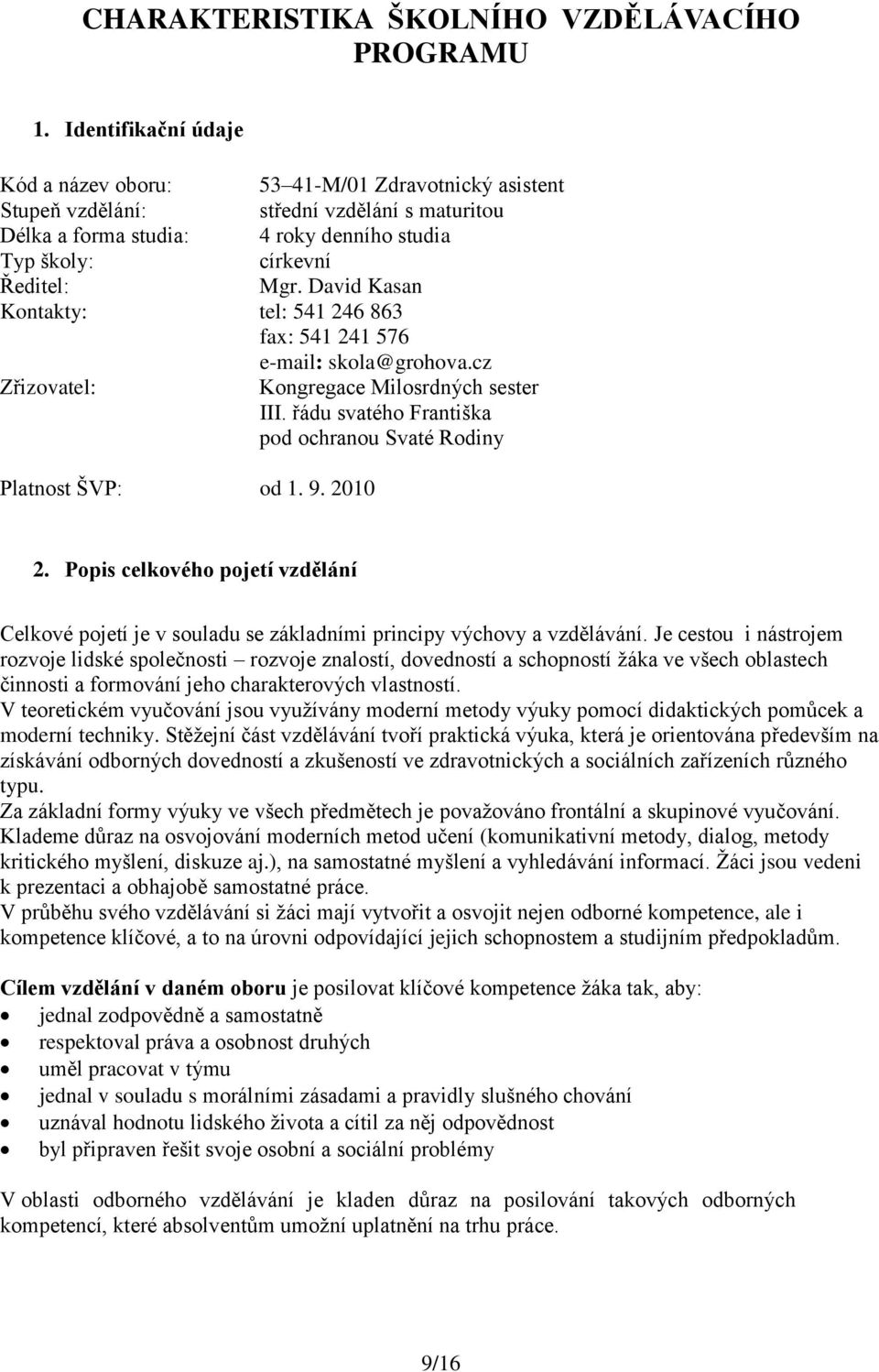 CHARAKTERISTIKA ŠKOLNÍHO VZDĚLÁVACÍHO PROGRAMU

1. Identifikační údaje

Kód a název oboru: 53–41-M/01 Zdravotnický asistent
Stupeň vzdělání: střední vzdělání s maturitou
Délka a forma studia: 4 roky denního studia
Typ školy: církevní
Ředitel: Mgr. David Kasan
Kontakty: tel: 541 246 863
fax: 541 241 576
e-mail: skola@grohova.cz
Zřizovatel: Kongregace Milosrdných sester III. řádu svatého Františka pod ochranou Svaté Rodiny

Platnost ŠVP: od 1. 9. 2010

2. Popis celkového pojetí vzdělání

Celkové pojetí je v souladu se základními principy výchovy a vzdělávání. Je cestou i nástrojem rozvoje lidské společnosti – rozvoje znalostí, dovedností a schopností žáka ve všech oblastech činnosti a formování jeho charakterových vlastností.
V teoretickém vyučování jsou využívány moderní metody výuky pomocí didaktických pomůcek a moderní techniky. Stěžejní část vzdělávání tvoří praktická výuka, která je orientována především na získávání odborných dovedností a zkušeností ve zdravotnických a sociálních zařízeních různého typu.
Za základní formy výuky ve všech předmětech je považováno frontální a skupinové vyučování. Klademe důraz na osvojování moderních metod učení (komunikativní metody, dialog, metody kritického myšlení, diskuze aj.), na samostatné myšlení a vyhledávání informací. Žáci jsou vedeni k prezentaci a obhajobě samostatné práce.
V průběhu svého vzdělávání si žáci mají vytvořit a osvojit nejen odborné kompetence, ale i kompetence klíčové, a to na úrovni odpovídající jejich schopnostem a studijním předpokladům.

Cílem vzdělání v daném oboru je posilovat klíčové kompetence žáka tak, aby:
• jednal zodpovědně a samostatně
• respektoval práva a osobnost druhých
• uměl pracovat v týmu
• jednal v souladu s morálními zásadami a pravidly slušného chování
• uznával hodnotu lidského života a cítil za něj odpovědnost
• byl připraven řešit svoje osobní a sociální problémy

V oblasti odborného vzdělávání je kladen důraz na posilování takových odborných kompetencí, které absolventům umožní uplatnění na trhu práce.

9/16